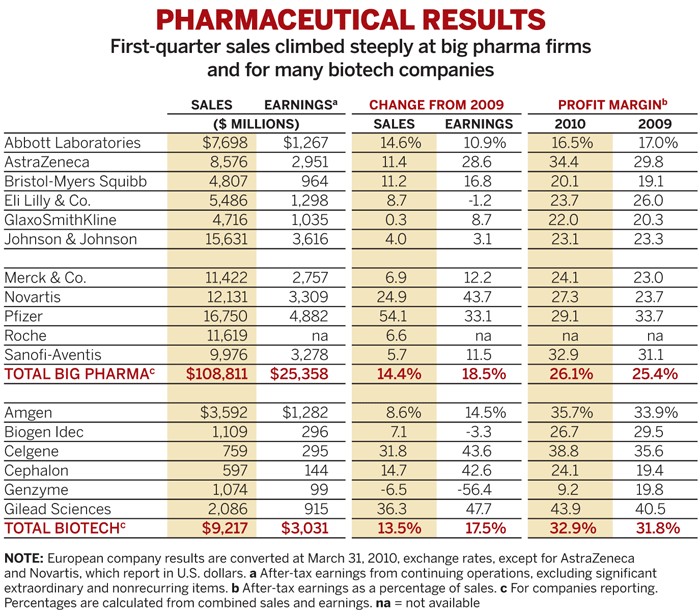 PHARMACEUTICAL RESULTS

First-quarter sales climbed steeply at big pharma firms and for many biotech companies

| | SALES ($ MILLIONS) | EARNINGS$^a$ ($ MILLIONS) | CHANGE FROM 2009 SALES | CHANGE FROM 2009 EARNINGS | PROFIT MARGIN$^b$ 2010 | PROFIT MARGIN$^b$ 2009 |
|---|---|---|---|---|---|---|
| Abbott Laboratories | $7,698 | $1,267 | 14.6% | 10.9% | 16.5% | 17.0% |
| AstraZeneca | 8,576 | 2,951 | 11.4 | 28.6 | 34.4 | 29.8 |
| Bristol-Myers Squibb | 4,807 | 964 | 11.2 | 16.8 | 20.1 | 19.1 |
| Eli Lilly & Co. | 5,486 | 1,298 | 8.7 | -1.2 | 23.7 | 26.0 |
| GlaxoSmithKline | 4,716 | 1,035 | 0.3 | 8.7 | 22.0 | 20.3 |
| Johnson & Johnson | 15,631 | 3,616 | 4.0 | 3.1 | 23.1 | 23.3 |
| Merck & Co. | 11,422 | 2,757 | 6.9 | 12.2 | 24.1 | 23.0 |
| Novartis | 12,131 | 3,309 | 24.9 | 43.7 | 27.3 | 23.7 |
| Pfizer | 16,750 | 4,882 | 54.1 | 33.1 | 29.1 | 33.7 |
| Roche | 11,619 | na | 6.6 | na | na | na |
| Sanofi-Aventis | 9,976 | 3,278 | 5.7 | 11.5 | 32.9 | 31.1 |
| TOTAL BIG PHARMA$^c$ | $108,811 | $25,358 | 14.4% | 18.5% | 26.1% | 25.4% |
| Amgen | $3,592 | $1,282 | 8.6% | 14.5% | 35.7% | 33.9% |
| Biogen Idec | 1,109 | 296 | 7.1 | -3.3 | 26.7 | 29.5 |
| Celgene | 759 | 295 | 31.8 | 43.6 | 38.8 | 35.6 |
| Cephalon | 597 | 144 | 14.7 | 42.6 | 24.1 | 19.4 |
| Genzyme | 1,074 | 99 | -6.5 | -56.4 | 9.2 | 19.8 |
| Gilead Sciences | 2,086 | 915 | 36.3 | 47.7 | 43.9 | 40.5 |
| TOTAL BIOTECH$^c$ | $9,217 | $3,031 | 13.5% | 17.5% | 32.9% | 31.8% |

NOTE: European company results are converted at March 31, 2010, exchange rates, except for AstraZeneca and Novartis, which report in U.S. dollars. a After-tax earnings from continuing operations, excluding significant extraordinary and nonrecurring items. b After-tax earnings as a percentage of sales. c For companies reporting. Percentages are calculated from combined sales and earnings. na = not available